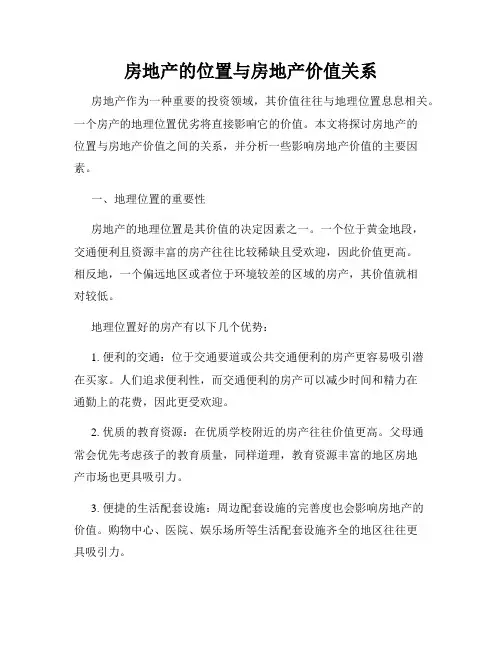 房地产的位置与房地产价值关系

房地产作为一种重要的投资领域，其价值往往与地理位置息息相关。一个房产的地理位置优劣将直接影响它的价值。本文将探讨房地产的位置与房地产价值之间的关系，并分析一些影响房地产价值的主要因素。

一、地理位置的重要性

房地产的地理位置是其价值的决定因素之一。一个位于黄金地段，交通便利且资源丰富的房产往往比较稀缺且受欢迎，因此价值更高。相反地，一个偏远地区或者位于环境较差的区域的房产，其价值就相对较低。

地理位置好的房产有以下几个优势：

1. 便利的交通：位于交通要道或公共交通便利的房产更容易吸引潜在买家。人们追求便利性，而交通便利的房产可以减少时间和精力在通勤上的花费，因此更受欢迎。

2. 优质的教育资源：在优质学校附近的房产往往价值更高。父母通常会优先考虑孩子的教育质量，同样道理，教育资源丰富的地区房地产市场也更具吸引力。

3. 便捷的生活配套设施：周边配套设施的完善度也会影响房地产的价值。购物中心、医院、娱乐场所等生活配套设施齐全的地区往往更具吸引力。